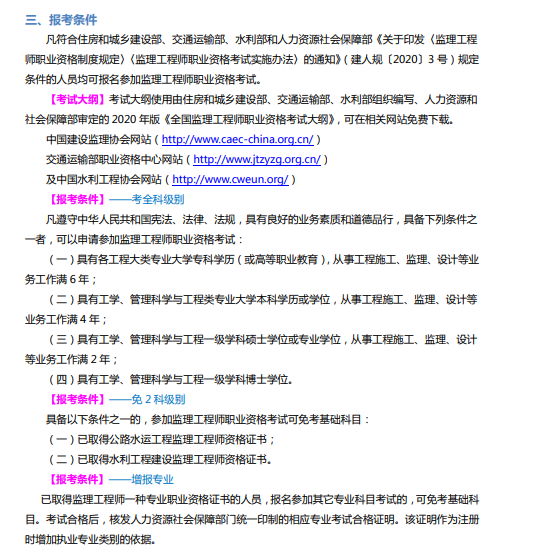 三、报考条件

凡符合住房和城乡建设部、交通运输部、水利部和人力资源社会保障部《关于印发〈监理工程师职业资格制度规定〉〈监理工程师职业资格考试实施办法〉的通知》（建人规〔2020〕3 号）规定条件的人员均可报名参加监理工程师职业资格考试。

【考试大纲】考试大纲使用由住房和城乡建设部、交通运输部、水利部组织编写、人力资源和社会保障部审定的 2020 年版《全国监理工程师职业资格考试大纲》，可在相关网站免费下载。

中国建设监理协会网站（http://www.caec-china.org.cn/）

交通运输部职业资格中心网站（http://www.jtzyzg.org.cn/）

及中国水利工程协会网站（http://www.cweun.org/）

【报考条件】——考全科级别

凡遵守中华人民共和国宪法、法律、法规，具有良好的业务素质和道德品行，具备下列条件之一者，可以申请参加监理工程师职业资格考试：

（一）具有各工程大类专业大学专科学历（或高等职业教育），从事工程施工、监理、设计等业务工作满 6 年；

（二）具有工学、管理科学与工程类专业大学本科学历或学位，从事工程施工、监理、设计等业务工作满 4 年；

（三）具有工学、管理科学与工程一级学科硕士学位或专业学位，从事工程施工、监理、设计等业务工作满 2 年；

（四）具有工学、管理科学与工程一级学科博士学位。

【报考条件】——免 2 科级别

具备以下条件之一的，参加监理工程师职业资格考试可免考基础科目：

（一）已取得公路水运工程监理工程师资格证书；

（二）已取得水利工程建设监理工程师资格证书。

【报考条件】——增报专业

已取得监理工程师一种专业职业资格证书的人员，报名参加其它专业科目考试的，可免考基础科目。考试合格后，核发人力资源社会保障部门统一印制的相应专业考试合格证明。该证明作为注册时增加执业专业类别的依据。